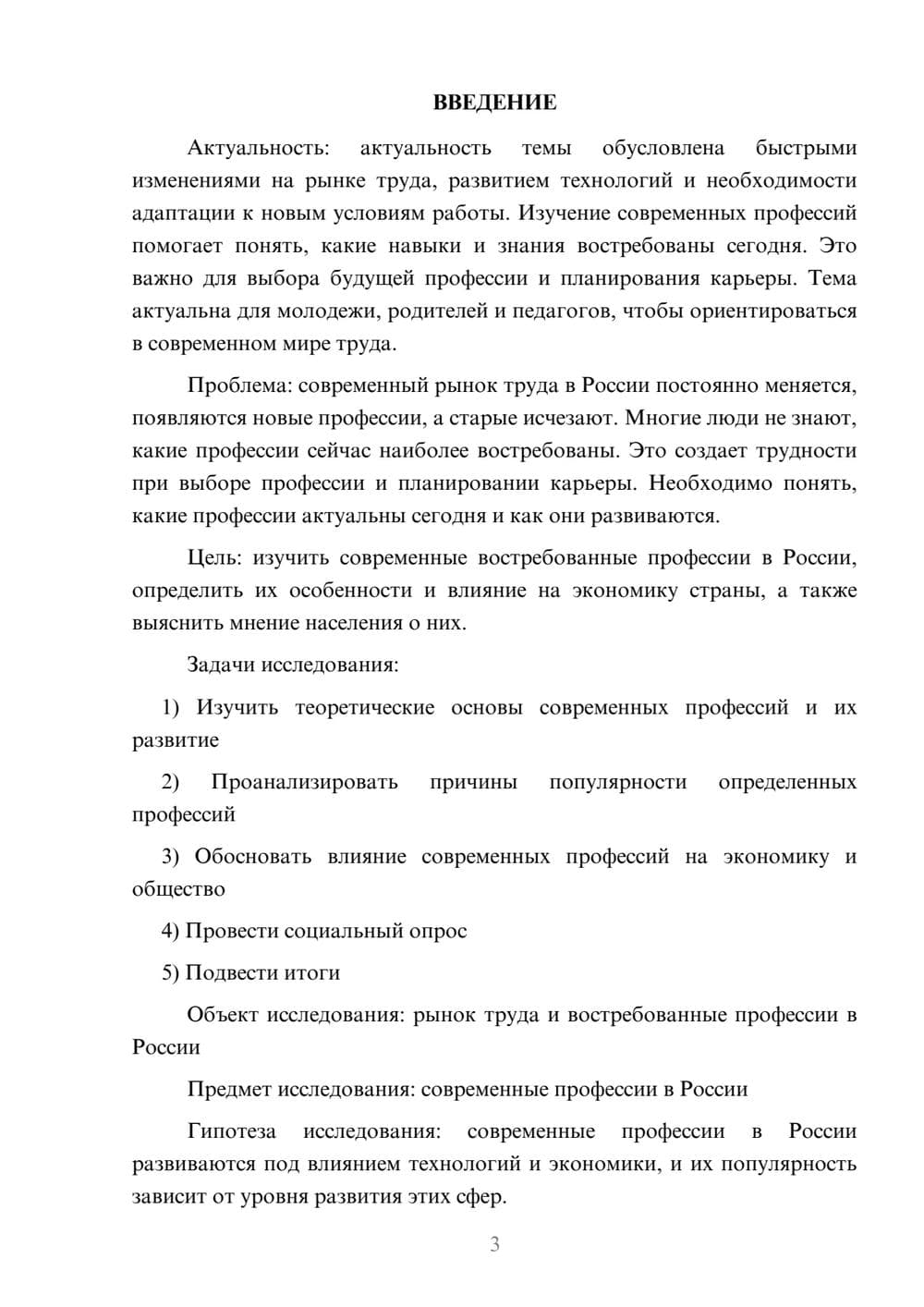 ВВЕДЕНИЕ

Актуальность: актуальность темы обусловлена быстрыми изменениями на рынке труда, развитием технологий и необходимости адаптации к новым условиям работы. Изучение современных профессий помогает понять, какие навыки и знания востребованы сегодня. Это важно для выбора будущей профессии и планирования карьеры. Тема актуальна для молодежи, родителей и педагогов, чтобы ориентироваться в современном мире труда.

Проблема: современный рынок труда в России постоянно меняется, появляются новые профессии, а старые исчезают. Многие люди не знают, какие профессии сейчас наиболее востребованы. Это создает трудности при выборе профессии и планировании карьеры. Необходимо понять, какие профессии актуальны сегодня и как они развиваются.

Цель: изучить современные востребованные профессии в России, определить их особенности и влияние на экономику страны, а также выяснить мнение населения о них.

Задачи исследования:

1) Изучить теоретические основы современных профессий и их развитие

2) Проанализировать причины популярности определенных профессий

3) Обосновать влияние современных профессий на экономику и общество

4) Провести социальный опрос

5) Подвести итоги

Объект исследования: рынок труда и востребованные профессии в России

Предмет исследования: современные профессии в России

Гипотеза исследования: современные профессии в России развиваются под влиянием технологий и экономики, и их популярность зависит от уровня развития этих сфер.

3